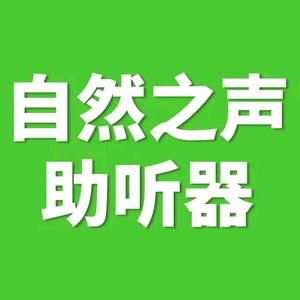 自然之声
助听器